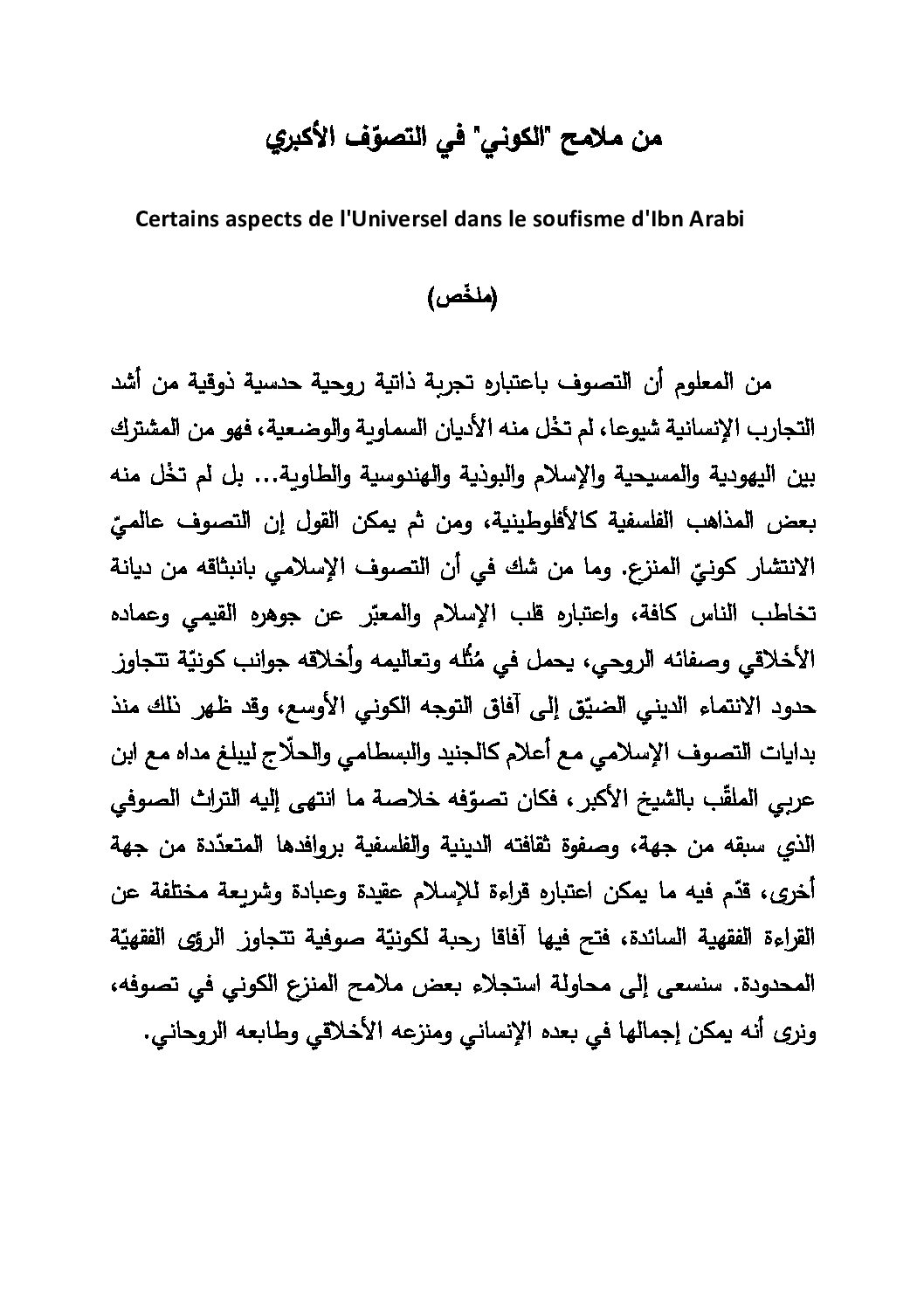 من ملامح "الكوني" في التصوّف الأكبري

Certains aspects de l'Universel dans le soufisme d'Ibn Arabi

(ملخّص)

من المعلوم أن التصوف باعتباره تجربة ذاتية روحية حدسية ذوقية من أشد التجارب الإنسانية شيوعا، لم تخْل منه الأديان السماوية والوضعية، فهو من المشترك بين اليهودية والمسيحية والإسلام والبوذية والهندوسية والطاوية... بل لم تخْل منه بعض المذاهب الفلسفية كالأفلوطينية، ومن ثم يمكن القول إن التصوف عالميّ الانتشار كونيّ المنزع. وما من شك في أن التصوف الإسلامي بانبثاقه من ديانة تخاطب الناس كافة، واعتباره قلب الإسلام والمعبّر عن جوهره القيمي وعماده الأخلاقي وصفائه الروحي، يحمل في مُثُله وتعاليمه وأخلاقه جوانب كونيّة تتجاوز حدود الانتماء الديني الضيّق إلى آفاق التوجه الكوني الأوسع، وقد ظهر ذلك منذ بدايات التصوف الإسلامي مع أعلام كالجنيد والبسطامي والحلّاج ليبلغ مداه مع ابن عربي الملقّب بالشيخ الأكبر، فكان تصوّفه خلاصة ما انتهى إليه التراث الصوفي الذي سبقه من جهة، وصفوة ثقافته الدينية والفلسفية بروافدها المتعدّدة من جهة أخرى، قدّم فيه ما يمكن اعتباره قراءة للإسلام عقيدة وعبادة وشريعة مختلفة عن القراءة الفقهية السائدة، فتح فيها آفاقا رحبة لكونيّة صوفية تتجاوز الرؤى الفقهيّة المحدودة. سنسعى إلى محاولة استجلاء بعض ملامح المنزع الكوني في تصوفه، ونرى أنه يمكن إجمالها في بعده الإنساني ومنزعه الأخلاقي وطابعه الروحاني.